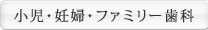 小児・妊婦・ファミリー歯科